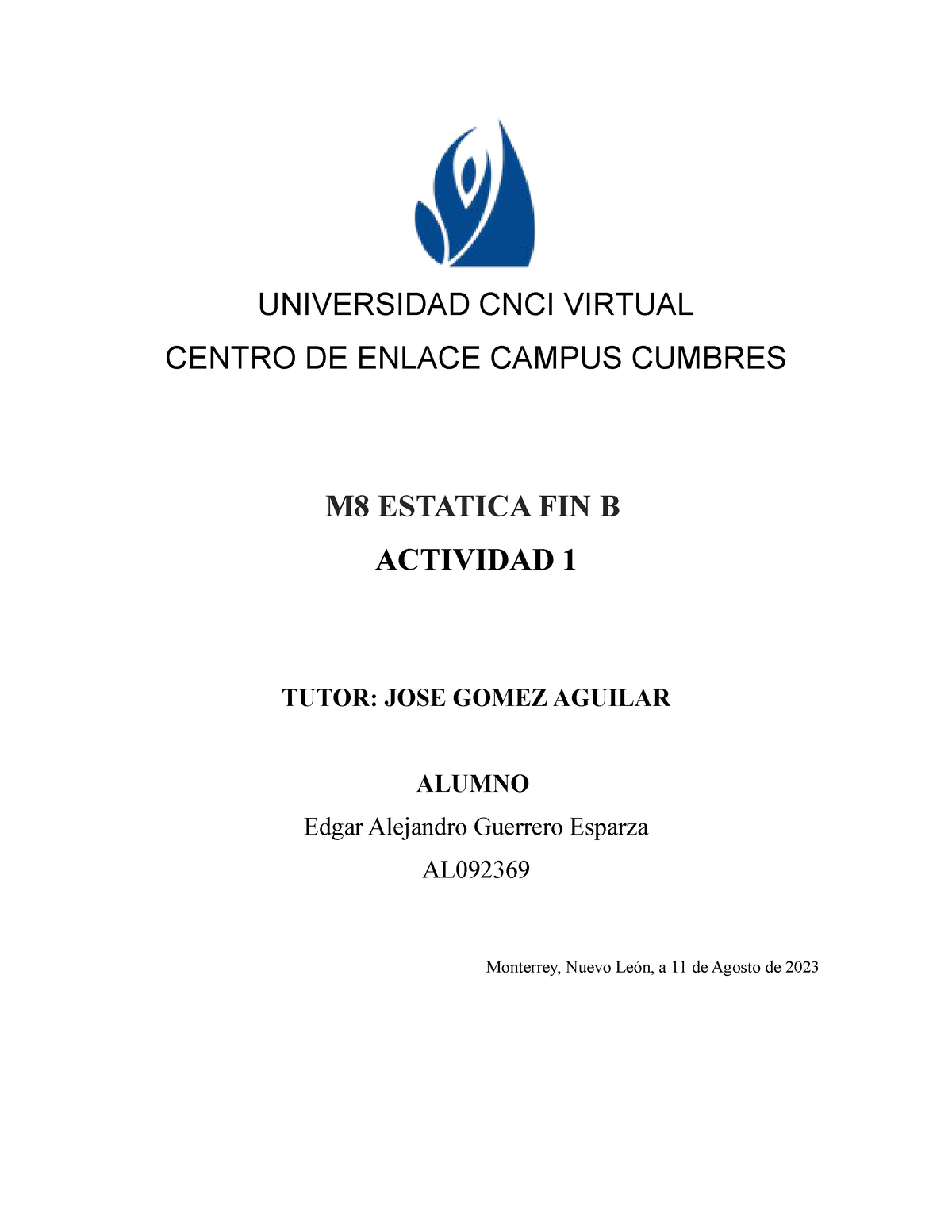 UNIVERSIDAD CNCI VIRTUAL

CENTRO DE ENLACE CAMPUS CUMBRES

M8 ESTATICA FIN B

ACTIVIDAD 1

TUTOR: JOSE GOMEZ AGUILAR

ALUMNO

Edgar Alejandro Guerrero Esparza

AL092369

Monterrey, Nuevo León, a 11 de Agosto de 2023